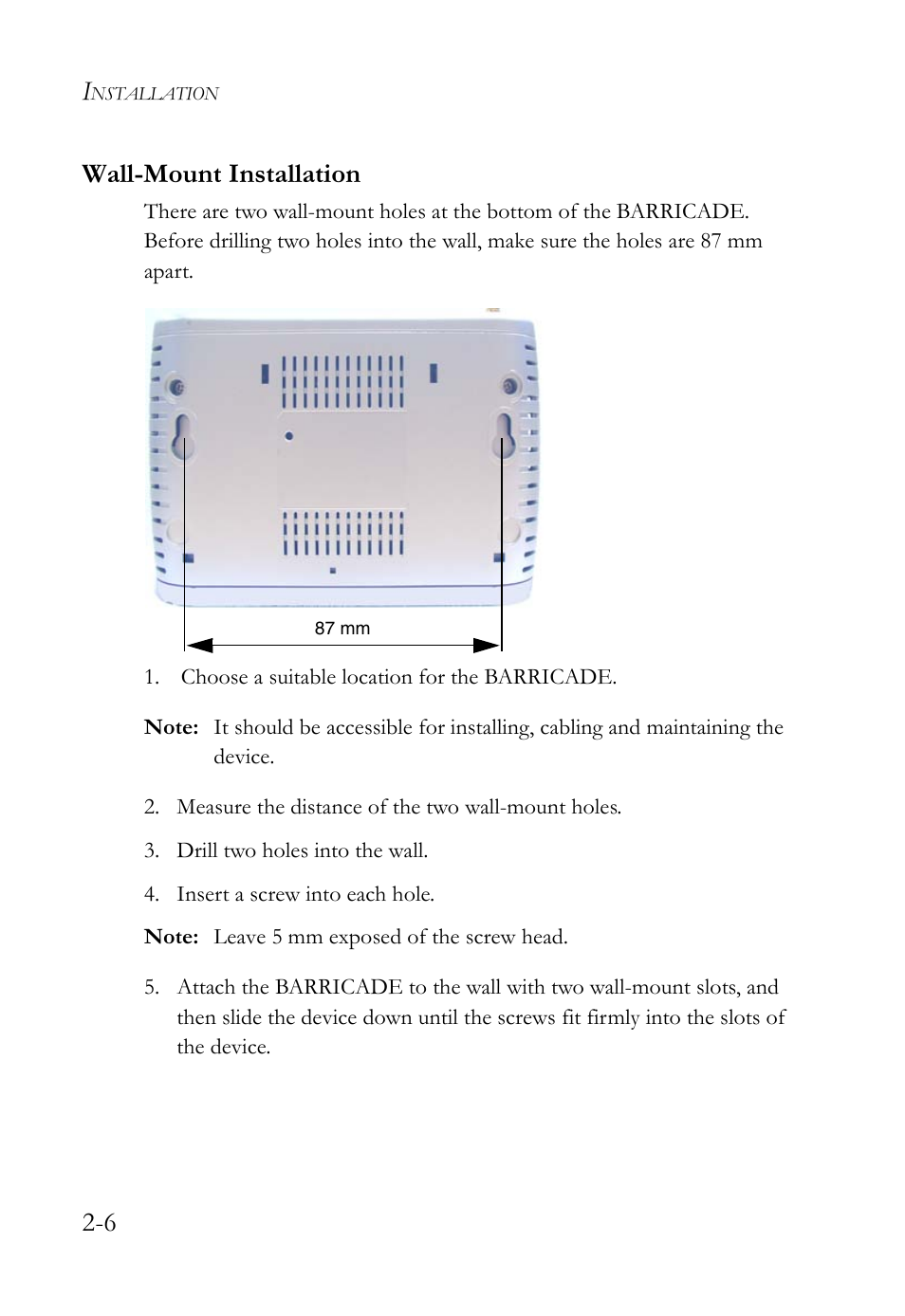 INSTALLATION

Wall-Mount Installation

There are two wall-mount holes at the bottom of the BARRICADE. Before drilling two holes into the wall, make sure the holes are 87 mm apart.

87 mm

1. Choose a suitable location for the BARRICADE.

Note: It should be accessible for installing, cabling and maintaining the device.

2. Measure the distance of the two wall-mount holes.

3. Drill two holes into the wall.

4. Insert a screw into each hole.

Note: Leave 5 mm exposed of the screw head.

5. Attach the BARRICADE to the wall with two wall-mount slots, and then slide the device down until the screws fit firmly into the slots of the device.

2-6